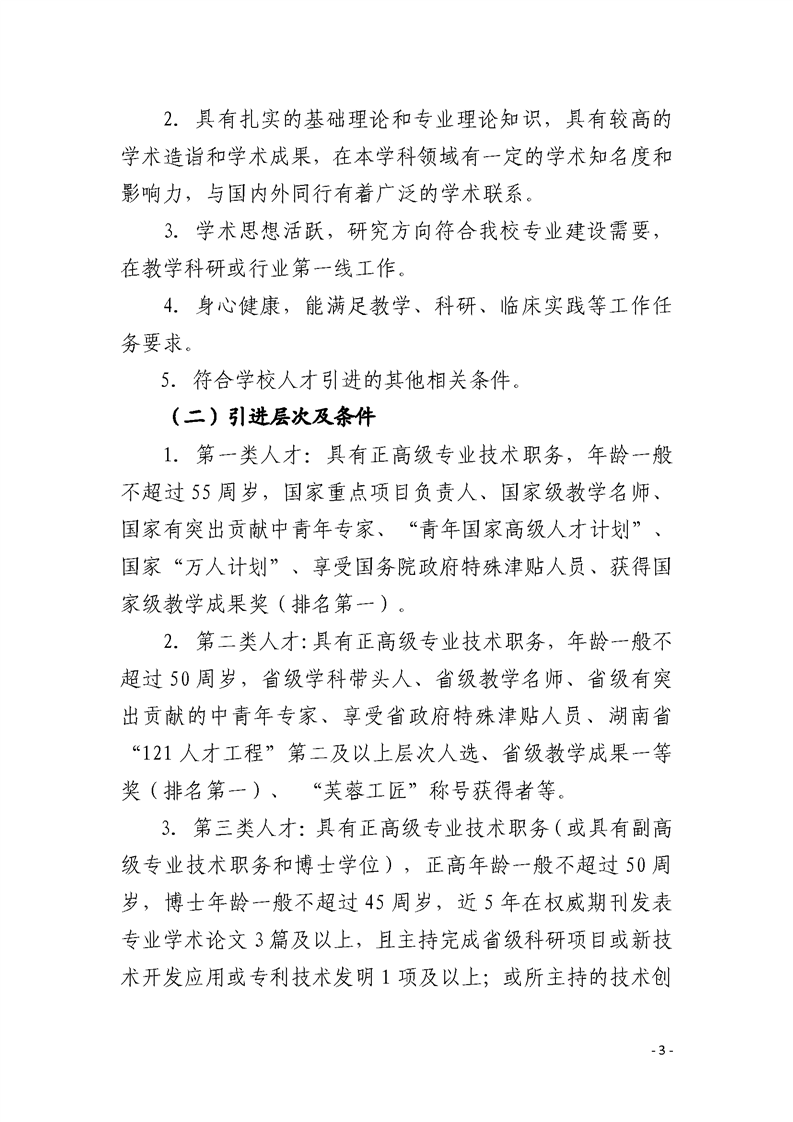 2. 具有扎实的基础理论和专业理论知识，具有较高的学术造诣和学术成果，在本学科领域有一定的学术知名度和影响力，与国内外同行有着广泛的学术联系。

3. 学术思想活跃，研究方向符合我校专业建设需要，在教学科研或行业第一线工作。

4. 身心健康，能满足教学、科研、临床实践等工作任务要求。

5. 符合学校人才引进的其他相关条件。

（二）引进层次及条件

1. 第一类人才：具有正高级专业技术职务，年龄一般不超过55周岁，国家重点项目负责人、国家级教学名师、国家有突出贡献中青年专家、“青年国家高级人才计划”、国家“万人计划”、享受国务院政府特殊津贴人员、获得国家级教学成果奖（排名第一）。

2. 第二类人才：具有正高级专业技术职务，年龄一般不超过50周岁，省级学科带头人、省级教学名师、省级有突出贡献的中青年专家、享受省政府特殊津贴人员、湖南省“121人才工程”第二及以上层次人选、省级教学成果一等奖（排名第一）、“芙蓉工匠”称号获得者等。

3. 第三类人才：具有正高级专业技术职务（或具有副高级专业技术职务和博士学位），正高年龄一般不超过50周岁，博士年龄一般不超过45周岁，近5年在权威期刊发表专业学术论文3篇及以上，且主持完成省级科研项目或新技术开发应用或专利技术发明1项及以上；或所主持的技术创

- 3 -